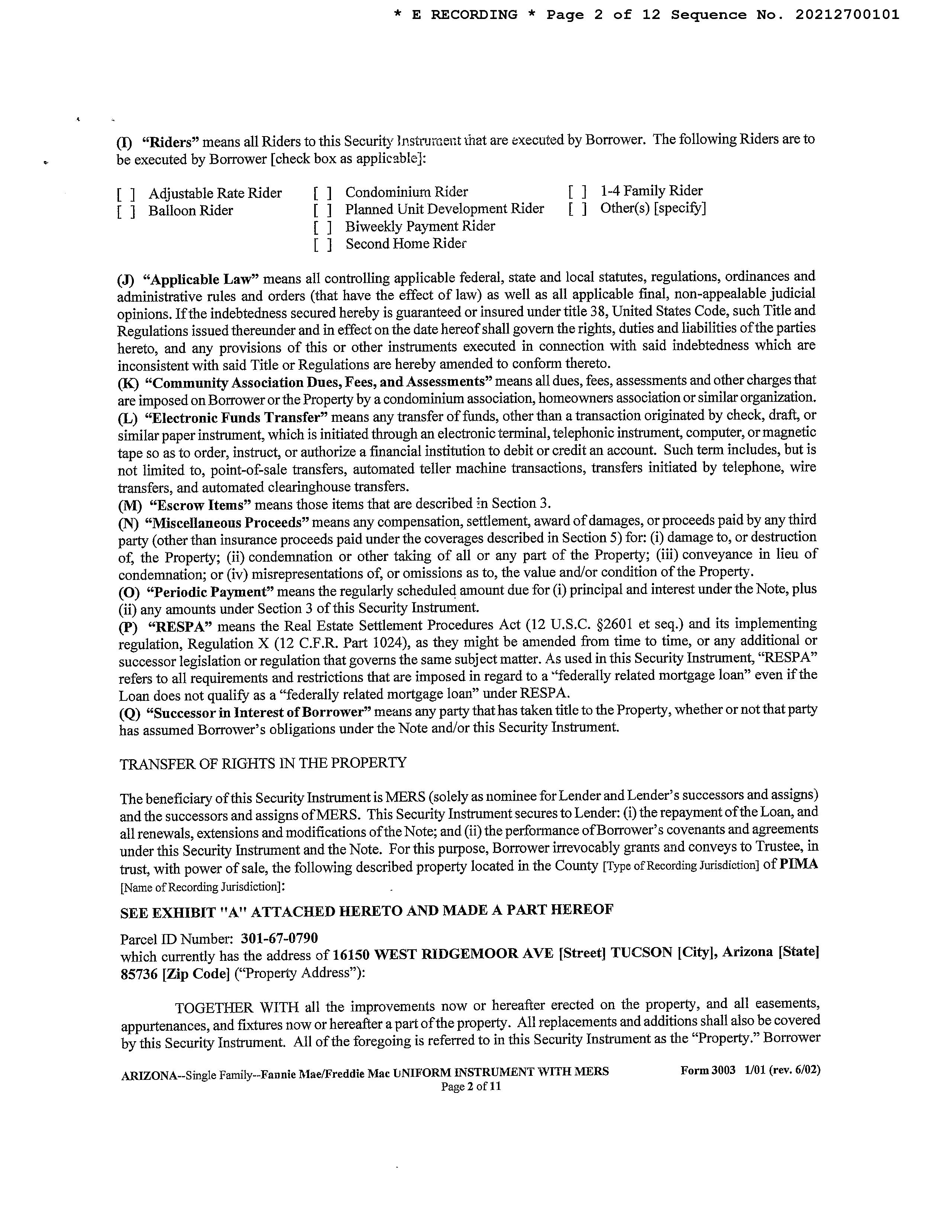 * E RECORDING * Page 2 of 12 Sequence No. 20212700101

(I) "Riders" means all Riders to this Security Instrument that are executed by Borrower. The following Riders are to be executed by Borrower [check box as applicable]:

[ ] Adjustable Rate Rider
[ ] Balloon Rider

[ ] Condominium Rider
[ ] Planned Unit Development Rider
[ ] Biweekly Payment Rider
[ ] Second Home Rider

[ ] 1-4 Family Rider
[ ] Other(s) [specify]

(J) "Applicable Law" means all controlling applicable federal, state and local statutes, regulations, ordinances and administrative rules and orders (that have the effect of law) as well as all applicable final, non-appealable judicial opinions. If the indebtedness secured hereby is guaranteed or insured under title 38, United States Code, such Title and Regulations issued thereunder and in effect on the date hereof shall govern the rights, duties and liabilities of the parties hereto, and any provisions of this or other instruments executed in connection with said indebtedness which are inconsistent with said Title or Regulations are hereby amended to conform thereto.
(K) "Community Association Dues, Fees, and Assessments" means all dues, fees, assessments and other charges that are imposed on Borrower or the Property by a condominium association, homeowners association or similar organization.
(L) "Electronic Funds Transfer" means any transfer of funds, other than a transaction originated by check, draft, or similar paper instrument, which is initiated through an electronic terminal, telephonic instrument, computer, or magnetic tape so as to order, instruct, or authorize a financial institution to debit or credit an account. Such term includes, but is not limited to, point-of-sale transfers, automated teller machine transactions, transfers initiated by telephone, wire transfers, and automated clearinghouse transfers.
(M) "Escrow Items" means those items that are described in Section 3.
(N) "Miscellaneous Proceeds" means any compensation, settlement, award of damages, or proceeds paid by any third party (other than insurance proceeds paid under the coverages described in Section 5) for: (i) damage to, or destruction of, the Property; (ii) condemnation or other taking of all or any part of the Property; (iii) conveyance in lieu of condemnation; or (iv) misrepresentations of, or omissions as to, the value and/or condition of the Property.
(O) "Periodic Payment" means the regularly scheduled amount due for (i) principal and interest under the Note, plus (ii) any amounts under Section 3 of this Security Instrument.
(P) "RESPA" means the Real Estate Settlement Procedures Act (12 U.S.C. §2601 et seq.) and its implementing regulation, Regulation X (12 C.F.R. Part 1024), as they might be amended from time to time, or any additional or successor legislation or regulation that governs the same subject matter. As used in this Security Instrument, "RESPA" refers to all requirements and restrictions that are imposed in regard to a "federally related mortgage loan" even if the Loan does not qualify as a "federally related mortgage loan" under RESPA.
(Q) "Successor in Interest of Borrower" means any party that has taken title to the Property, whether or not that party has assumed Borrower's obligations under the Note and/or this Security Instrument.

TRANSFER OF RIGHTS IN THE PROPERTY

The beneficiary of this Security Instrument is MERS (solely as nominee for Lender and Lender's successors and assigns) and the successors and assigns of MERS. This Security Instrument secures to Lender: (i) the repayment of the Loan, and all renewals, extensions and modifications of the Note; and (ii) the performance of Borrower's covenants and agreements under this Security Instrument and the Note. For this purpose, Borrower irrevocably grants and conveys to Trustee, in trust, with power of sale, the following described property located in the County [Type of Recording Jurisdiction] of PIMA [Name of Recording Jurisdiction]:

SEE EXHIBIT "A" ATTACHED HERETO AND MADE A PART HEREOF

Parcel ID Number: 301-67-0790
which currently has the address of 16150 WEST RIDGEMOOR AVE [Street] TUCSON [City], Arizona [State] 85736 [Zip Code] ("Property Address"):

TOGETHER WITH all the improvements now or hereafter erected on the property, and all easements, appurtenances, and fixtures now or hereafter a part of the property. All replacements and additions shall also be covered by this Security Instrument. All of the foregoing is referred to in this Security Instrument as the "Property." Borrower

ARIZONA--Single Family--Fannie Mae/Freddie Mac UNIFORM INSTRUMENT WITH MERS Form 3003 1/01 (rev. 6/02)
Page 2 of 11